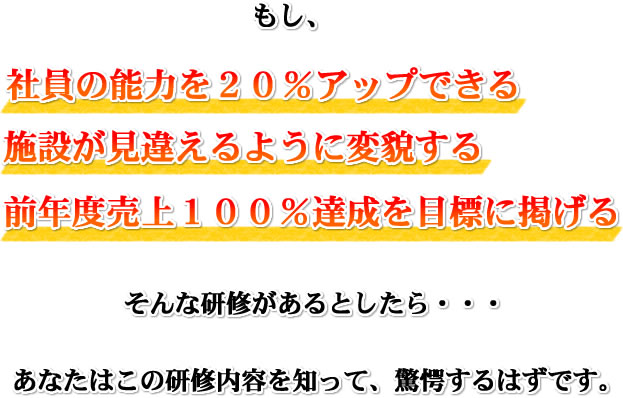 もし、

社員の能力を２０％アップできる

施設が見違えるように変貌する

前年度売上１００％達成を目標に掲げる

そんな研修があるとしたら・・・

あなたはこの研修内容を知って、驚愕するはずです。